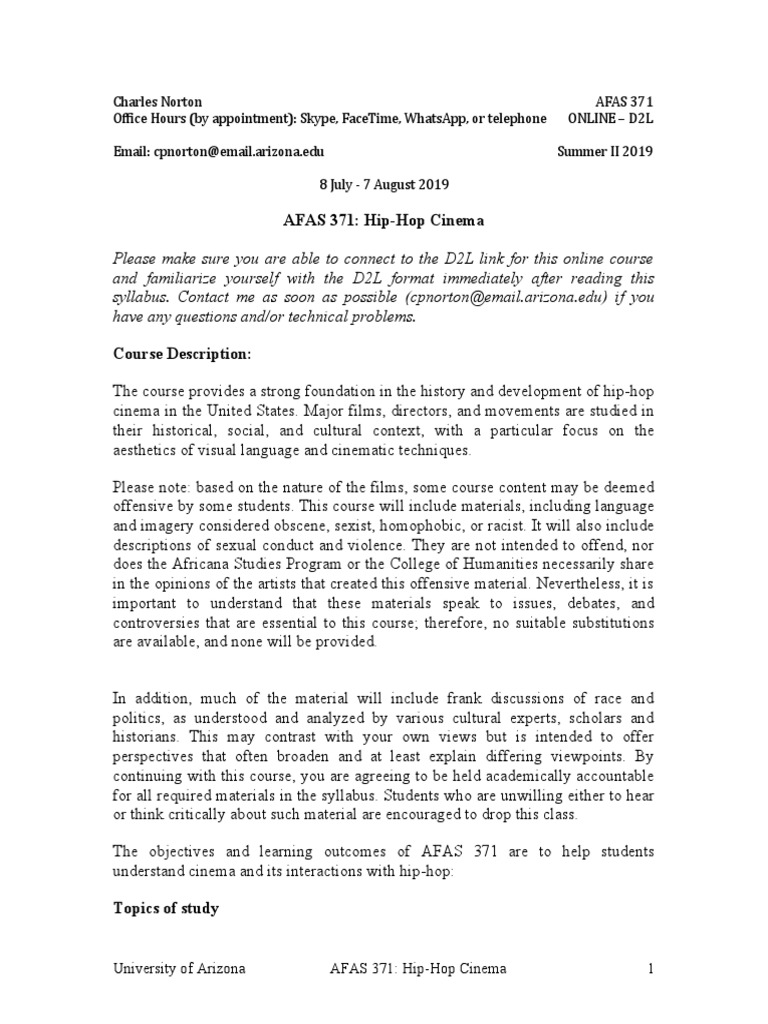 Charles Norton
AFAS 371
Office Hours (by appointment): Skype, FaceTime, WhatsApp, or telephone
ONLINE – D2L

Email: cpnorton@email.arizona.edu
Summer II 2019

8 July - 7 August 2019

AFAS 371: Hip-Hop Cinema

Please make sure you are able to connect to the D2L link for this online course and familiarize yourself with the D2L format immediately after reading this syllabus. Contact me as soon as possible (cpnorton@email.arizona.edu) if you have any questions and/or technical problems.

Course Description:

The course provides a strong foundation in the history and development of hip-hop cinema in the United States. Major films, directors, and movements are studied in their historical, social, and cultural context, with a particular focus on the aesthetics of visual language and cinematic techniques.

Please note: based on the nature of the films, some course content may be deemed offensive by some students. This course will include materials, including language and imagery considered obscene, sexist, homophobic, or racist. It will also include descriptions of sexual conduct and violence. They are not intended to offend, nor does the Africana Studies Program or the College of Humanities necessarily share in the opinions of the artists that created this offensive material. Nevertheless, it is important to understand that these materials speak to issues, debates, and controversies that are essential to this course; therefore, no suitable substitutions are available, and none will be provided.

In addition, much of the material will include frank discussions of race and politics, as understood and analyzed by various cultural experts, scholars and historians. This may contrast with your own views but is intended to offer perspectives that often broaden and at least explain differing viewpoints. By continuing with this course, you are agreeing to be held academically accountable for all required materials in the syllabus. Students who are unwilling either to hear or think critically about such material are encouraged to drop this class.

The objectives and learning outcomes of AFAS 371 are to help students understand cinema and its interactions with hip-hop:

Topics of study

University of Arizona
AFAS 371: Hip-Hop Cinema
1